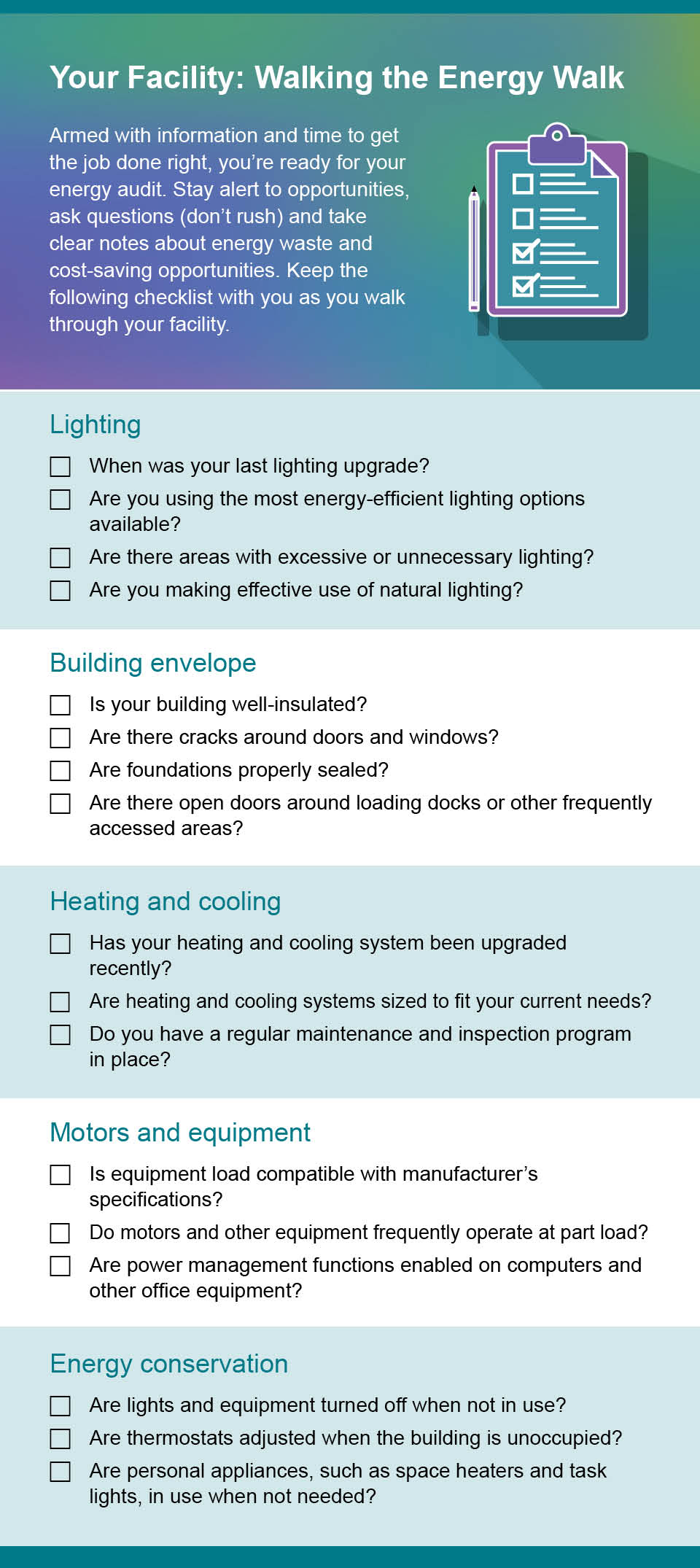 Your Facility: Walking the Energy Walk

Armed with information and time to get the job done right, you're ready for your energy audit. Stay alert to opportunities, ask questions (don't rush) and take clear notes about energy waste and cost-saving opportunities. Keep the following checklist with you as you walk through your facility.

Lighting

☐ When was your last lighting upgrade?
☐ Are you using the most energy-efficient lighting options available?
☐ Are there areas with excessive or unnecessary lighting?
☐ Are you making effective use of natural lighting?

Building envelope

☐ Is your building well-insulated?
☐ Are there cracks around doors and windows?
☐ Are foundations properly sealed?
☐ Are there open doors around loading docks or other frequently accessed areas?

Heating and cooling

☐ Has your heating and cooling system been upgraded recently?
☐ Are heating and cooling systems sized to fit your current needs?
☐ Do you have a regular maintenance and inspection program in place?

Motors and equipment

☐ Is equipment load compatible with manufacturer's specifications?
☐ Do motors and other equipment frequently operate at part load?
☐ Are power management functions enabled on computers and other office equipment?

Energy conservation

☐ Are lights and equipment turned off when not in use?
☐ Are thermostats adjusted when the building is unoccupied?
☐ Are personal appliances, such as space heaters and task lights, in use when not needed?